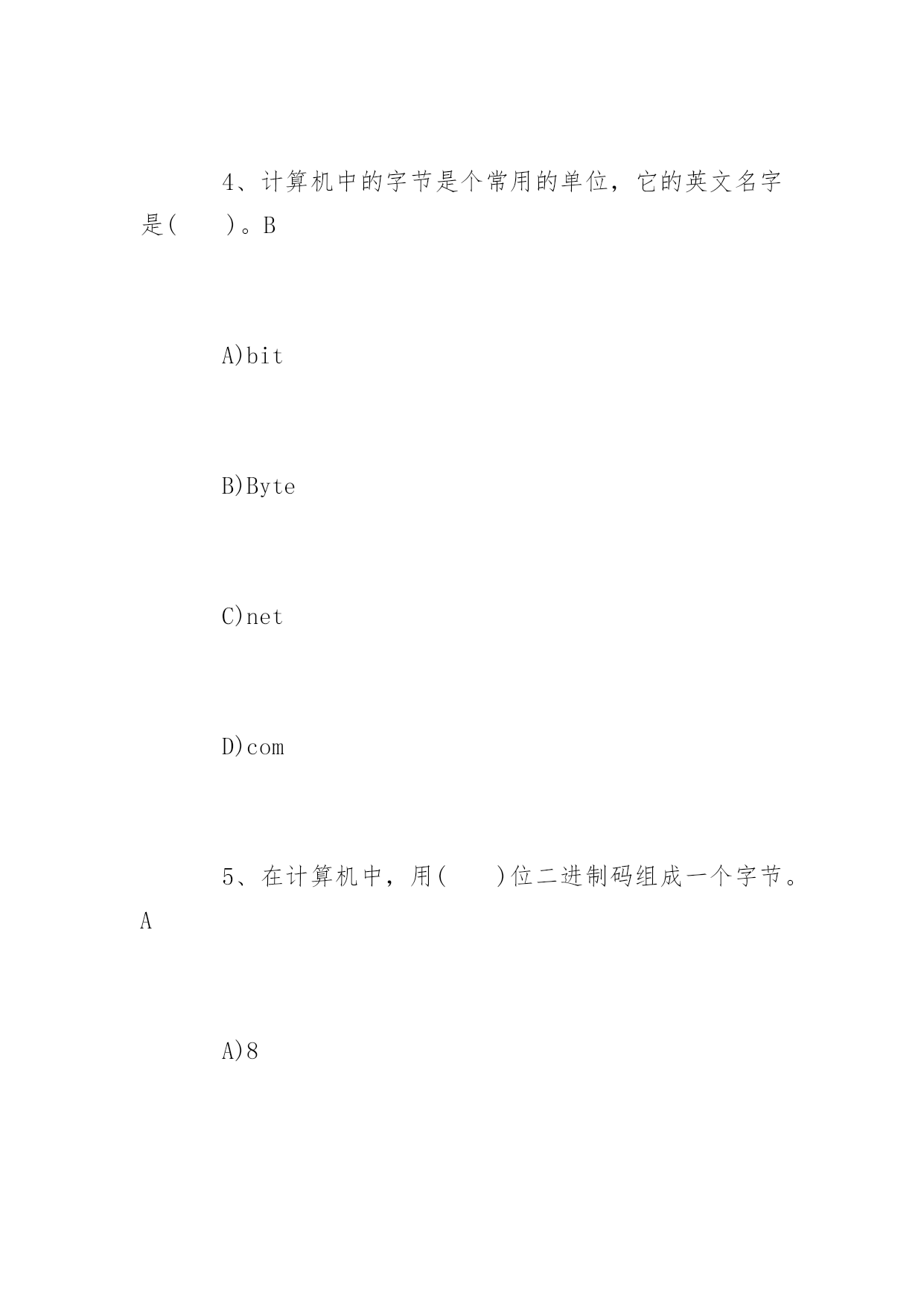 4、计算机中的字节是个常用的单位，它的英文名字是(　　)。B

A)bit

B)Byte

C)net

D)com

5、在计算机中，用(　　)位二进制码组成一个字节。A

A)8